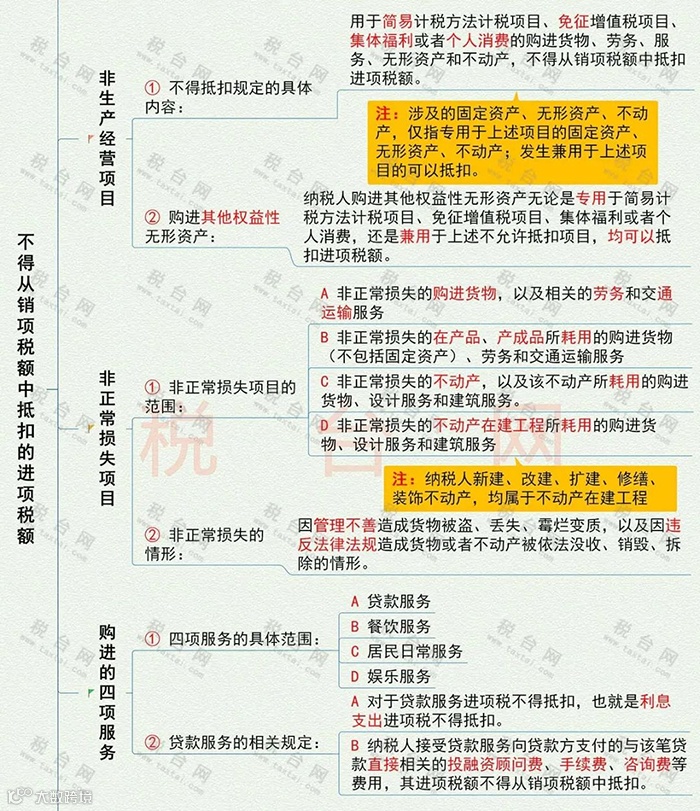 不得从销项税额中抵扣的进项税额

非生产经营项目

① 不得抵扣规定的具体内容：

用于简易计税方法计税项目、免征增值税项目、集体福利或者个人消费的购进货物、劳务、服务、无形资产和不动产，不得从销项税额中抵扣进项税额。

注：涉及的固定资产、无形资产、不动产，仅指专用于上述项目的固定资产、无形资产、不动产；发生兼用于上述项目的可以抵扣。

② 购进其他权益性无形资产：

纳税人购进其他权益性无形资产无论是专用于简易计税方法计税项目、免征增值税项目、集体福利或者个人消费，还是兼用于上述不允许抵扣项目，均可以抵扣进项税额。

非正常损失项目

① 非正常损失项目的范围：

A 非正常损失的购进货物，以及相关的劳务和交通运输服务

B 非正常损失的在产品、产成品所耗用的购进货物（不包括固定资产）、劳务和交通运输服务

C 非正常损失的不动产，以及该不动产所耗用的购进货物、设计服务和建筑服务。

D 非正常损失的不动产在建工程所耗用的购进货物、设计服务和建筑服务

注：纳税人新建、改建、扩建、修缮、装饰不动产，均属于不动产在建工程

② 非正常损失的情形：

因管理不善造成货物被盗、丢失、霉烂变质，以及因违反法律法规造成货物或者不动产被依法没收、销毁、拆除的情形。

购进的四项服务

① 四项服务的具体范围：

A 贷款服务

B 餐饮服务

C 居民日常服务

D 娱乐服务

② 贷款服务的相关规定：

A 对于贷款服务进项税不得抵扣，也就是利息支出进项税不得抵扣。

B 纳税人接受贷款服务向贷款方支付的与该笔贷款直接相关的投融资顾问费、手续费、咨询费等费用，其进项税额不得从销项税额中抵扣。

税台网
大数跨境